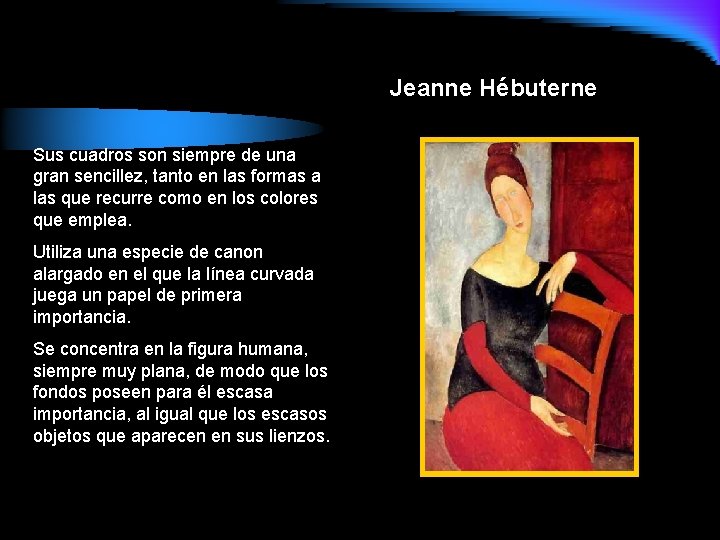 Jeanne Hébuterne

Sus cuadros son siempre de una gran sencillez, tanto en las formas a las que recurre como en los colores que emplea.

Utiliza una especie de canon alargado en el que la línea curvada juega un papel de primera importancia.

Se concentra en la figura humana, siempre muy plana, de modo que los fondos poseen para él escasa importancia, al igual que los escasos objetos que aparecen en sus lienzos.